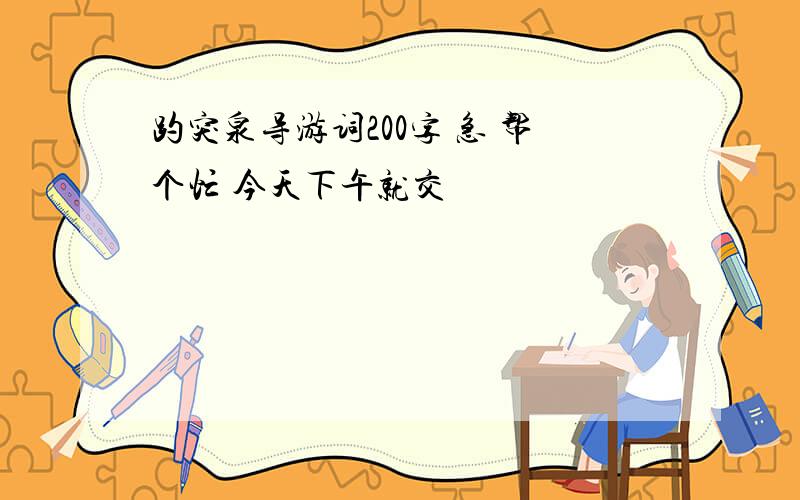 趵突泉导游词200字 急 帮个忙 今天下午就交